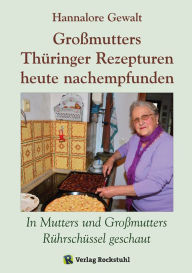 Hannalore Gewalt

Großmutters Thüringer Rezepturen heute nachempfunden

In Mutters und Großmutters Rührschüssel geschaut

R Verlag Rockstuhl